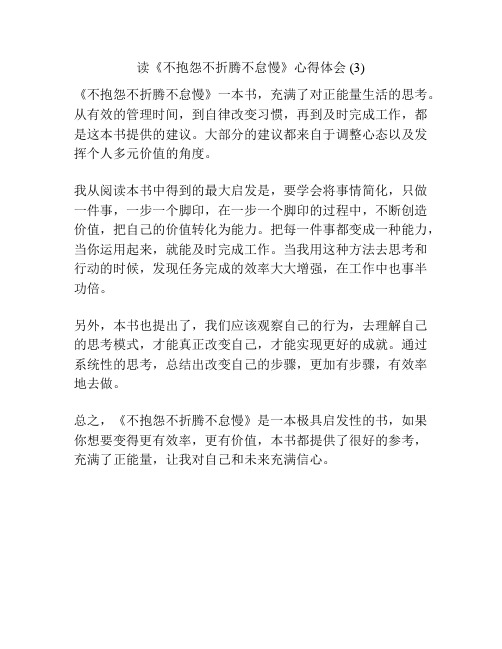 读《不抱怨不折腾不怠慢》心得体会 (3)

《不抱怨不折腾不怠慢》一本书，充满了对正能量生活的思考。从有效的管理时间，到自律改变习惯，再到及时完成工作，都是这本书提供的建议。大部分的建议都来自于调整心态以及发挥个人多元价值的角度。

我从阅读本书中得到的最大启发是，要学会将事情简化，只做一件事，一步一个脚印，在一步一个脚印的过程中，不断创造价值，把自己的价值转化为能力。把每一件事都变成一种能力，当你运用起来，就能及时完成工作。当我用这种方法去思考和行动的时候，发现任务完成的效率大大增强，在工作中也事半功倍。

另外，本书也提出了，我们应该观察自己的行为，去理解自己的思考模式，才能真正改变自己，才能实现更好的成就。通过系统性的思考，总结出改变自己的步骤，更加有步骤，有效率地去做。

总之，《不抱怨不折腾不怠慢》是一本极具启发性的书，如果你想要变得更有效率，更有价值，本书都提供了很好的参考，充满了正能量，让我对自己和未来充满信心。